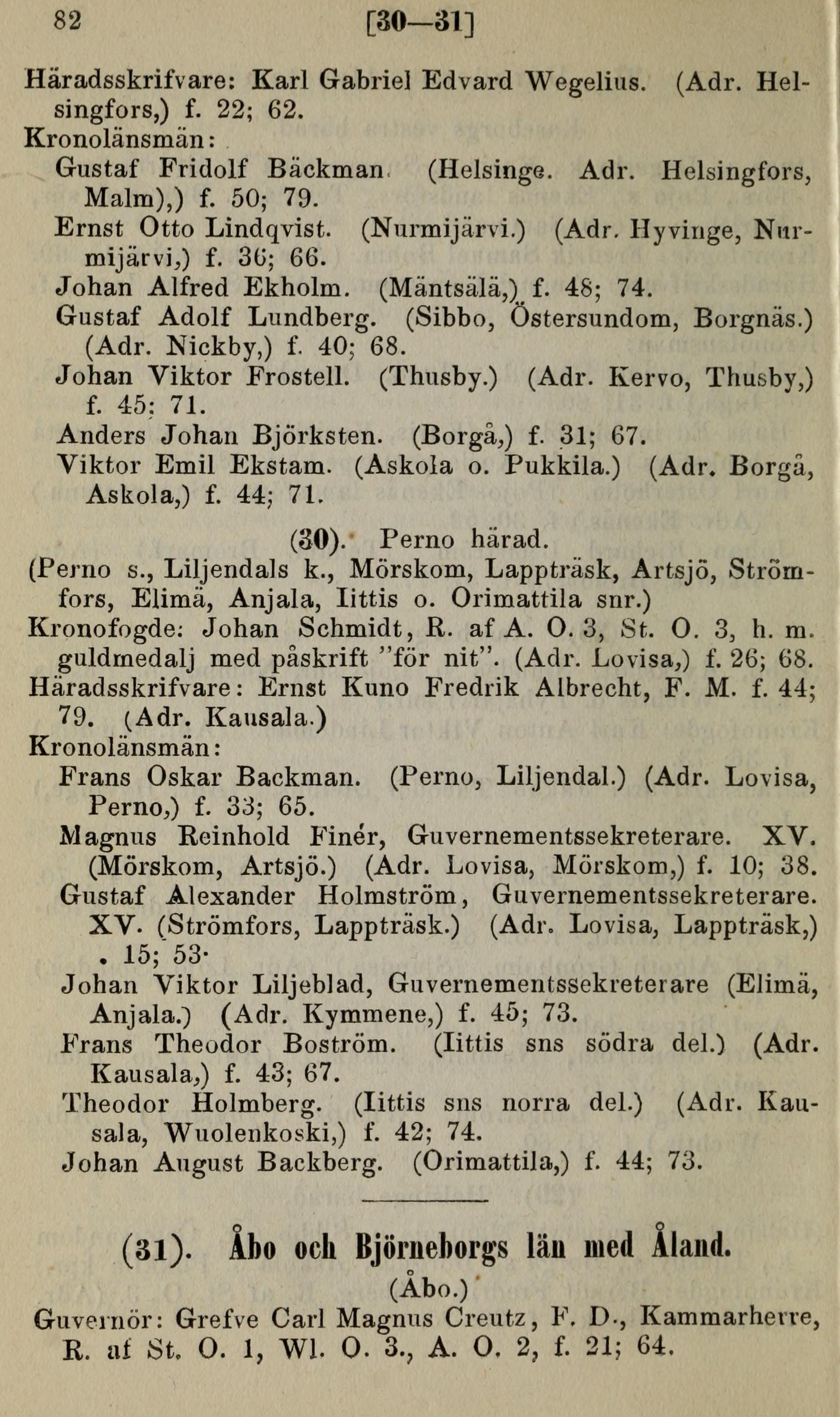 82 [30—31]

Häradsskrifvare: Karl Gabriel Edvard Wegelius. (Adr. Helsingfors,) f. 22; 62.
Kronolänsmän:
Gustaf Fridolf Bäckman. (Helsinge. Adr. Helsingfors, Malm),) f. 50; 79.
Ernst Otto Lindqvist. (Nurmijärvi.) (Adr. Hyvinge, Nurmijärvi,) f. 36; 66.
Johan Alfred Ekholm. (Mäntsälä,) f. 48; 74.
Gustaf Adolf Lundberg. (Sibbo, Östersundom, Borgnäs.) (Adr. Nickby,) f. 40; 68.
Johan Viktor Frostell. (Thusby.) (Adr. Kervo, Thusby,) f. 45; 71.
Anders Johan Björksten. (Borgå,) f. 31; 67.
Viktor Emil Ekstam. (Askola o. Pukkila.) (Adr. Borgå, Askola,) f. 44; 71.

(30). Perno härad.
(Perno s., Liljendals k., Mörskom, Lappträsk, Artsjö, Strömfors, Elimä, Anjala, Iittis o. Orimattila snr.)
Kronofogde: Johan Schmidt, R. af A. O. 3, St. O. 3, h. m. guldmedalj med påskrift "för nit". (Adr. Lovisa,) f. 26; 68.
Häradsskrifvare: Ernst Kuno Fredrik Albrecht, F. M. f. 44; 79. (Adr. Kausala.)
Kronolänsmän:
Frans Oskar Backman. (Perno, Liljendal.) (Adr. Lovisa, Perno,) f. 33; 65.
Magnus Reinhold Finér, Guvernementssekreterare. XV. (Mörskom, Artsjö.) (Adr. Lovisa, Mörskom,) f. 10; 38.
Gustaf Alexander Holmström, Guvernementssekreterare. XV. (Strömfors, Lappträsk.) (Adr. Lovisa, Lappträsk,) . 15; 53.
Johan Viktor Liljeblad, Guvernementssekreterare (Elimä, Anjala.) (Adr. Kymmene,) f. 45; 73.
Frans Theodor Boström. (Iittis sns södra del.) (Adr. Kausala,) f. 43; 67.
Theodor Holmberg. (Iittis sns norra del.) (Adr. Kausala, Wuolenkoski,) f. 42; 74.
Johan August Backberg. (Orimattila,) f. 44; 73.

(31). Åbo och Björneborgs län med Åland.
(Åbo.)
Guvernör: Grefve Carl Magnus Creutz, F. D., Kammarherre, R. af St. O. 1, Wl. O. 3., A. O. 2, f. 21; 64.